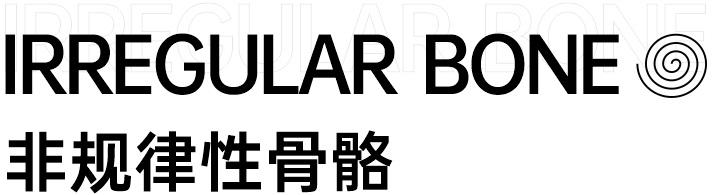 IRREGULAR BONE

IRREGULAR BONE

非规律性骨骼